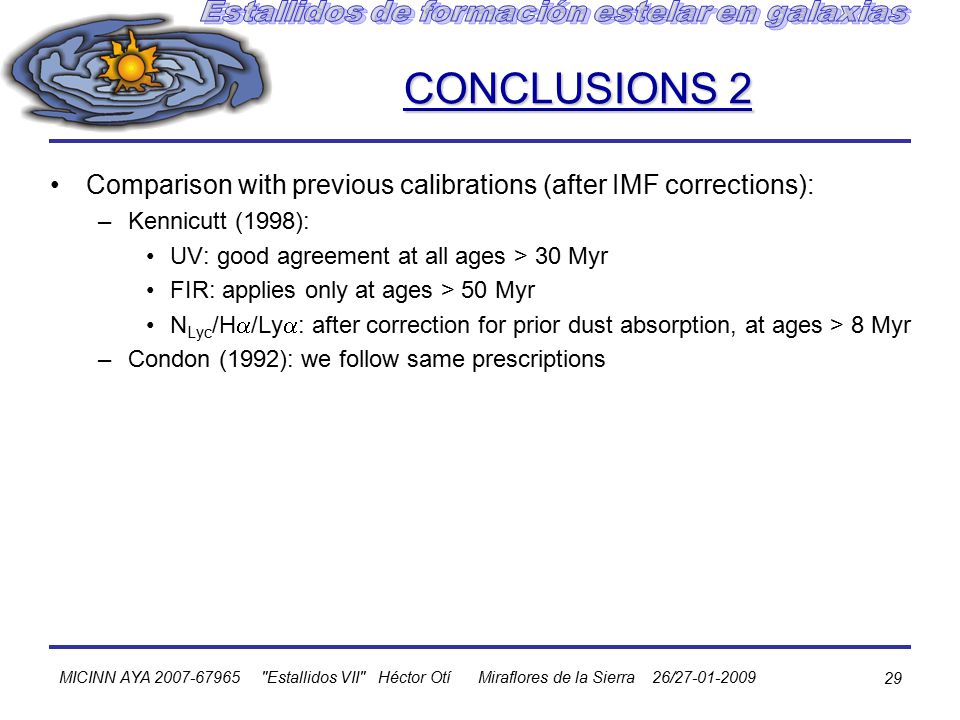 Estallidos de formación estelar en galaxias

CONCLUSIONS 2

• Comparison with previous calibrations (after IMF corrections):
– Kennicutt (1998):
• UV: good agreement at all ages > 30 Myr
• FIR: applies only at ages > 50 Myr
• $N_{Lyc}/H\alpha/Ly\alpha$: after correction for prior dust absorption, at ages > 8 Myr
– Condon (1992): we follow same prescriptions

MICINN AYA 2007-67965 "Estallidos VII" Héctor Otí Miraflores de la Sierra 26/27-01-2009 29